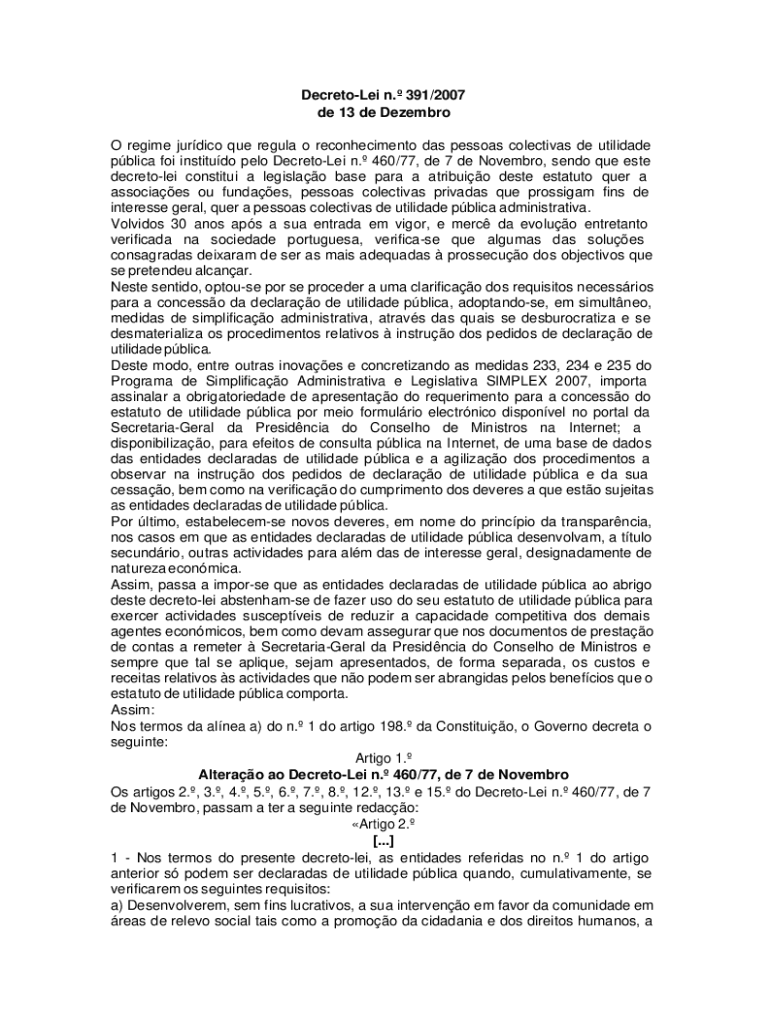 Decreto-Lei n.º 391/2007
de 13 de Dezembro

O regime jurídico que regula o reconhecimento das pessoas colectivas de utilidade pública foi instituído pelo Decreto-Lei n.º 460/77, de 7 de Novembro, sendo que este decreto-lei constitui a legislação base para a atribuição deste estatuto quer a associações ou fundações, pessoas colectivas privadas que prossigam fins de interesse geral, quer a pessoas colectivas de utilidade pública administrativa.
Volvidos 30 anos após a sua entrada em vigor, e mercê da evolução entretanto verificada na sociedade portuguesa, verifica-se que algumas das soluções consagradas deixaram de ser as mais adequadas à prossecução dos objectivos que se pretendeu alcançar.
Neste sentido, optou-se por se proceder a uma clarificação dos requisitos necessários para a concessão da declaração de utilidade pública, adoptando-se, em simultâneo, medidas de simplificação administrativa, através das quais se desburocratiza e se desmaterializa os procedimentos relativos à instrução dos pedidos de declaração de utilidade pública.
Deste modo, entre outras inovações e concretizando as medidas 233, 234 e 235 do Programa de Simplificação Administrativa e Legislativa SIMPLEX 2007, importa assinalar a obrigatoriedade de apresentação do requerimento para a concessão do estatuto de utilidade pública por meio formulário electrónico disponível no portal da Secretaria-Geral da Presidência do Conselho de Ministros na Internet; a disponibilização, para efeitos de consulta pública na Internet, de uma base de dados das entidades declaradas de utilidade pública e a agilização dos procedimentos a observar na instrução dos pedidos de declaração de utilidade pública e da sua cessação, bem como na verificação do cumprimento dos deveres a que estão sujeitas as entidades declaradas de utilidade pública.
Por último, estabelecem-se novos deveres, em nome do princípio da transparência, nos casos em que as entidades declaradas de utilidade pública desenvolvam, a título secundário, outras actividades para além das de interesse geral, designadamente de natureza económica.
Assim, passa a impor-se que as entidades declaradas de utilidade pública ao abrigo deste decreto-lei abstenham-se de fazer uso do seu estatuto de utilidade pública para exercer actividades susceptíveis de reduzir a capacidade competitiva dos demais agentes económicos, bem como devam assegurar que nos documentos de prestação de contas a remeter à Secretaria-Geral da Presidência do Conselho de Ministros e sempre que tal se aplique, sejam apresentados, de forma separada, os custos e receitas relativos às actividades que não podem ser abrangidas pelos benefícios que o estatuto de utilidade pública comporta.
Assim:
Nos termos da alínea a) do n.º 1 do artigo 198.º da Constituição, o Governo decreta o seguinte:
Artigo 1.º
Alteração ao Decreto-Lei n.º 460/77, de 7 de Novembro
Os artigos 2.º, 3.º, 4.º, 5.º, 6.º, 7.º, 8.º, 12.º, 13.º e 15.º do Decreto-Lei n.º 460/77, de 7 de Novembro, passam a ter a seguinte redacção:
«Artigo 2.º
[...]
1 - Nos termos do presente decreto-lei, as entidades referidas no n.º 1 do artigo anterior só podem ser declaradas de utilidade pública quando, cumulativamente, se verificarem os seguintes requisitos:
a) Desenvolverem, sem fins lucrativos, a sua intervenção em favor da comunidade em áreas de relevo social tais como a promoção da cidadania e dos direitos humanos, a